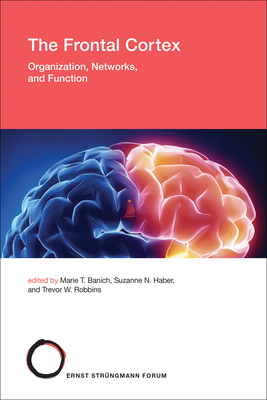 The Frontal Cortex
Organization, Networks, and Function

edited by Marie T. Banich, Suzanne N. Haber, and Trevor W. Robbins

ERNST STRÜNGMANN FORUM